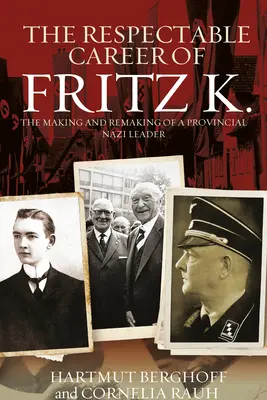 THE RESPECTABLE CAREER OF
FRITZ K.
THE MAKING AND REMAKING OF A PROVINCIAL NAZI LEADER

HARTMUT BERGHOFF
and CORNELIA RAUH